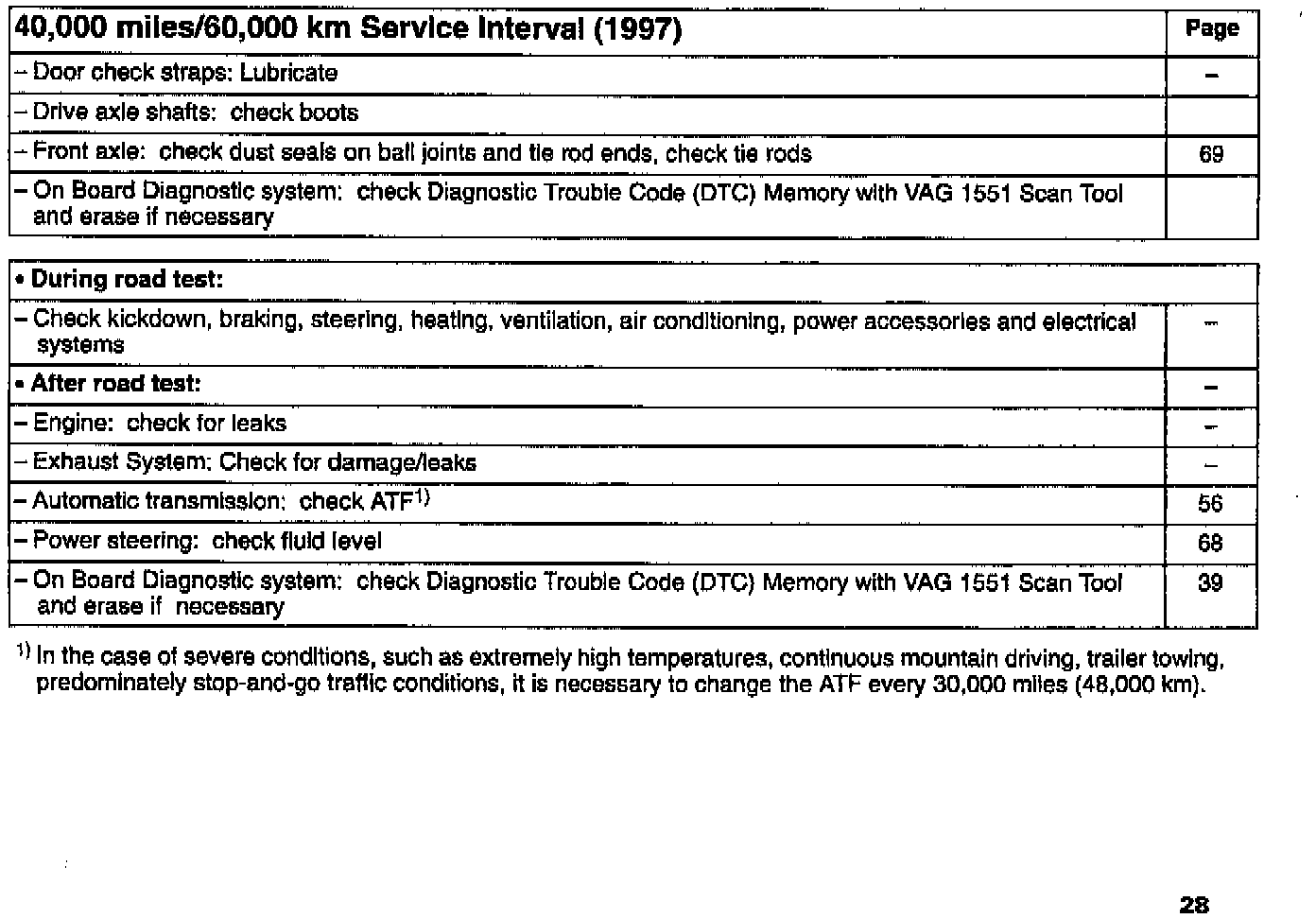 | 40,000 miles/60,000 km Service Interval (1997) | Page |
|---|---|
| – Door check straps: Lubricate | – |
| – Drive axle shafts: check boots | |
| – Front axle: check dust seals on ball joints and tie rod ends, check tie rods | 69 |
| – On Board Diagnostic system: check Diagnostic Trouble Code (DTC) Memory with VAG 1551 Scan Tool and erase if necessary | |

| • During road test: | |
|---|---|
| – Check kickdown, braking, steering, heating, ventilation, air conditioning, power accessories and electrical systems | – |
| • After road test: | – |
| – Engine: check for leaks | – |
| – Exhaust System: Check for damage/leaks | – |
| – Automatic transmission: check ATF$^{1)}$ | 56 |
| – Power steering: check fluid level | 68 |
| – On Board Diagnostic system: check Diagnostic Trouble Code (DTC) Memory with VAG 1551 Scan Tool and erase if necessary | 39 |

$^{1)}$ In the case of severe conditions, such as extremely high temperatures, continuous mountain driving, trailer towing, predominately stop-and-go traffic conditions, it is necessary to change the ATF every 30,000 miles (48,000 km).

28